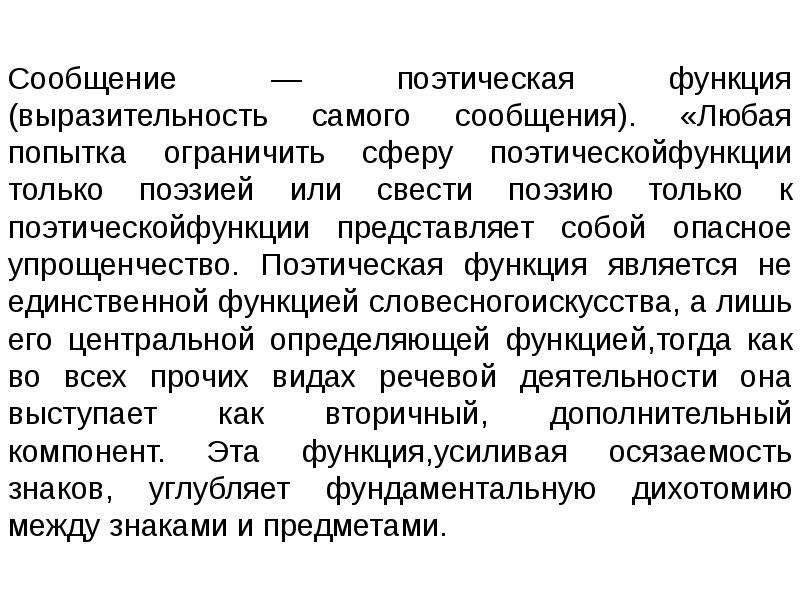 Сообщение — поэтическая функция (выразительность самого сообщения). «Любая попытка ограничить сферу поэтическойфункции только поэзией или свести поэзию только к поэтическойфункции представляет собой опасное упрощенчество. Поэтическая функция является не единственной функцией словесногоискусства, а лишь его центральной определяющей функцией,тогда как во всех прочих видах речевой деятельности она выступает как вторичный, дополнительный компонент. Эта функция,усиливая осязаемость знаков, углубляет фундаментальную дихотомию между знаками и предметами.